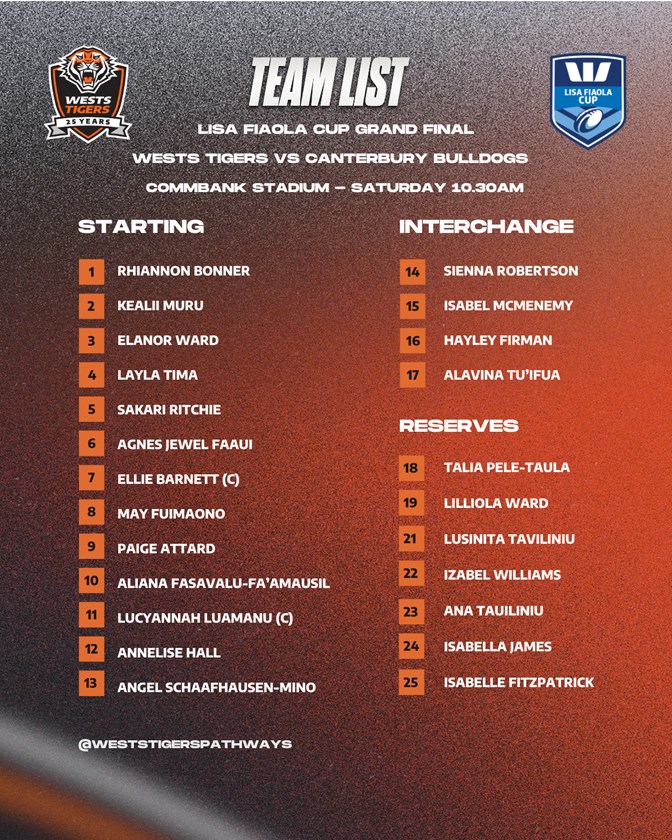 WESTS TIGERS 25 YEARS

TEAM LIST

LISA FIAOLA CUP

LISA FIAOLA CUP GRAND FINAL

WESTS TIGERS VS CANTERBURY BULLDOGS

COMMBANK STADIUM – SATURDAY 10.30AM

STARTING

1 RHIANNON BONNER
2 KEALII MURU
3 ELANOR WARD
4 LAYLA TIMA
5 SAKARI RITCHIE
6 AGNES JEWEL FAAUI
7 ELLIE BARNETT (C)
8 MAY FUIMAONO
9 PAIGE ATTARD
10 ALIANA FASAVALU-FA'AMAUSIL
11 LUCYANNAH LUAMANU (C)
12 ANNELISE HALL
13 ANGEL SCHAAFHAUSEN-MINO

INTERCHANGE

14 SIENNA ROBERTSON
15 ISABEL MCMENEMY
16 HAYLEY FIRMAN
17 ALAVINA TU'IFUA

RESERVES

18 TALIA PELE-TAULA
19 LILLIOLA WARD
21 LUSINITA TAVILINIU
22 IZABEL WILLIAMS
23 ANA TAUILINIU
24 ISABELLA JAMES
25 ISABELLE FITZPATRICK

@WESTSTIGERSPATHWAYS